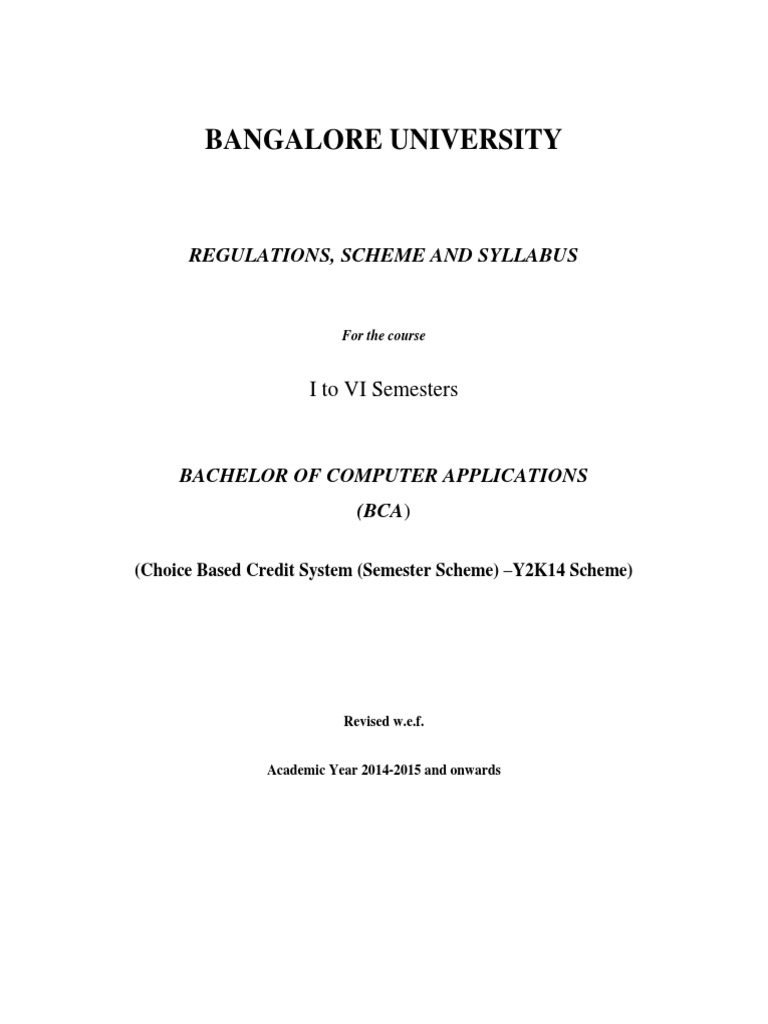 BANGALORE UNIVERSITY

REGULATIONS, SCHEME AND SYLLABUS

For the course

I to VI Semesters

BACHELOR OF COMPUTER APPLICATIONS

(BCA)

(Choice Based Credit System (Semester Scheme) –Y2K14 Scheme)

Revised w.e.f.

Academic Year 2014-2015 and onwards